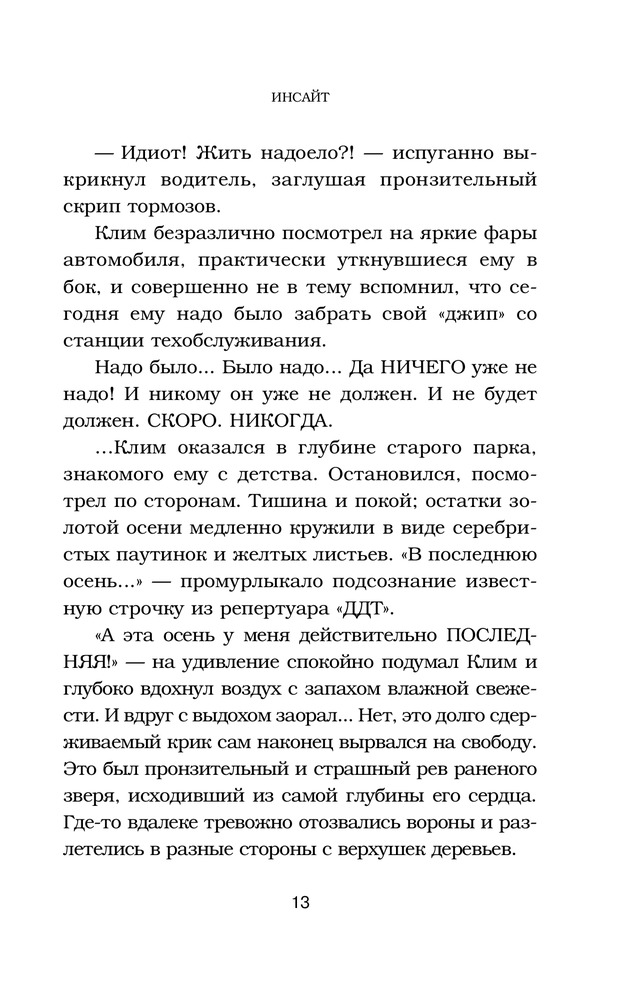 ИНСАЙТ

— Идиот! Жить надоело?! — испуганно выкрикнул водитель, заглушая пронзительный скрип тормозов.

Клим безразлично посмотрел на яркие фары автомобиля, практически уткнувшиеся ему в бок, и совершенно не в тему вспомнил, что сегодня ему надо было забрать свой «джип» со станции техобслуживания.

Надо было... Было надо... Да НИЧЕГО уже не надо! И никому он уже не должен. И не будет должен. СКОРО. НИКОГДА.

...Клим оказался в глубине старого парка, знакомого ему с детства. Остановился, посмотрел по сторонам. Тишина и покой; остатки золотой осени медленно кружили в виде серебристых паутинок и желтых листьев. «В последнюю осень...» — промурлыкало подсознание известную строчку из репертуара «ДДТ».

«А эта осень у меня действительно ПОСЛЕДНЯЯ!» — на удивление спокойно подумал Клим и глубоко вдохнул воздух с запахом влажной свежести. И вдруг с выдохом заорал... Нет, это долго сдерживаемый крик сам наконец вырвался на свободу. Это был пронзительный и страшный рев раненого зверя, исходивший из самой глубины его сердца. Где-то вдалеке тревожно отозвались вороны и разлетелись в разные стороны с верхушек деревьев.

13